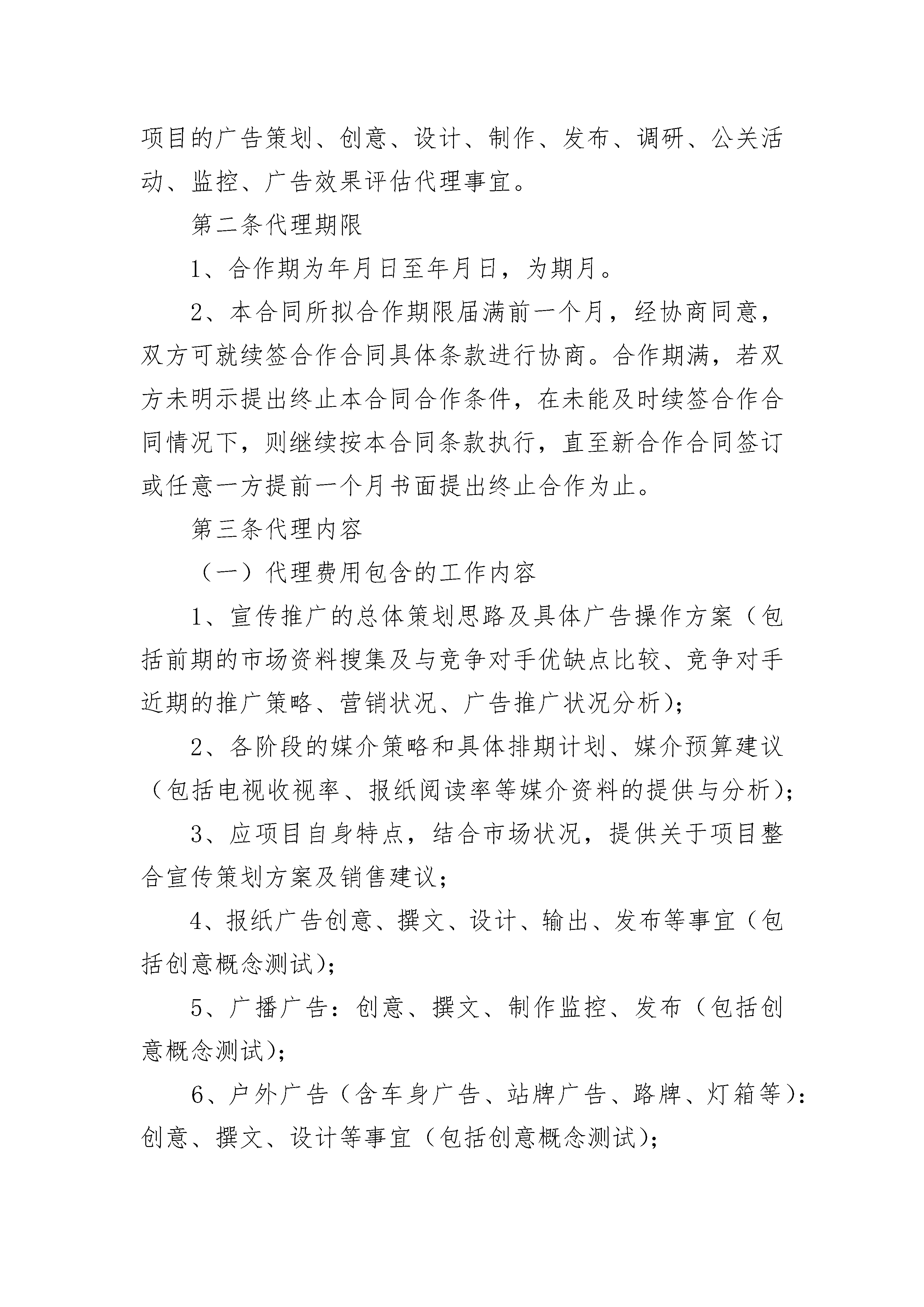 项目的广告策划、创意、设计、制作、发布、调研、公关活动、监控、广告效果评估代理事宜。

第二条代理期限

1、合作期为年月日至年月日，为期月。

2、本合同所拟合作期限届满前一个月，经协商同意，双方可就续签合作合同具体条款进行协商。合作期满，若双方未明示提出终止本合同合作条件，在未能及时续签合作合同情况下，则继续按本合同条款执行，直至新合作合同签订或任意一方提前一个月书面提出终止合作为止。

第三条代理内容

（一）代理费用包含的工作内容

1、宣传推广的总体策划思路及具体广告操作方案（包括前期的市场资料搜集及与竞争对手优缺点比较、竞争对手近期的推广策略、营销状况、广告推广状况分析）；

2、各阶段的媒介策略和具体排期计划、媒介预算建议（包括电视收视率、报纸阅读率等媒介资料的提供与分析）；

3、应项目自身特点，结合市场状况，提供关于项目整合宣传策划方案及销售建议；

4、报纸广告创意、撰文、设计、输出、发布等事宜（包括创意概念测试）；

5、广播广告：创意、撰文、制作监控、发布（包括创意概念测试）；

6、户外广告（含车身广告、站牌广告、路牌、灯箱等）：创意、撰文、设计等事宜（包括创意概念测试）；